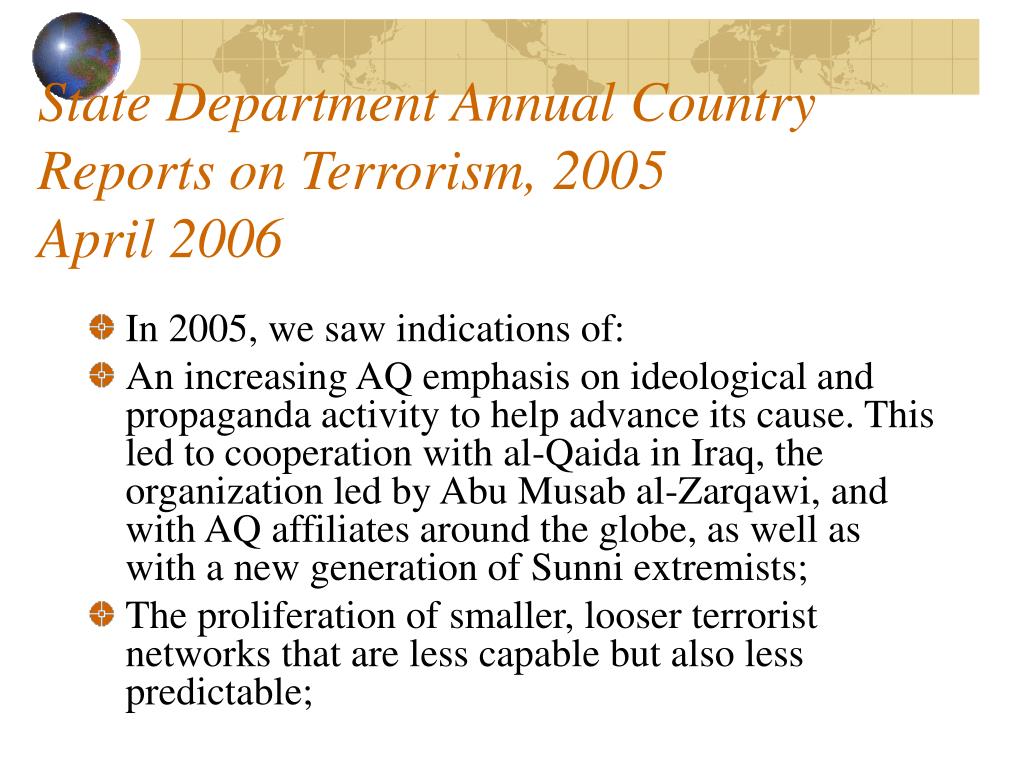 State Department Annual Country Reports on Terrorism, 2005
April 2006

In 2005, we saw indications of:

An increasing AQ emphasis on ideological and propaganda activity to help advance its cause. This led to cooperation with al-Qaida in Iraq, the organization led by Abu Musab al-Zarqawi, and with AQ affiliates around the globe, as well as with a new generation of Sunni extremists;

The proliferation of smaller, looser terrorist networks that are less capable but also less predictable;